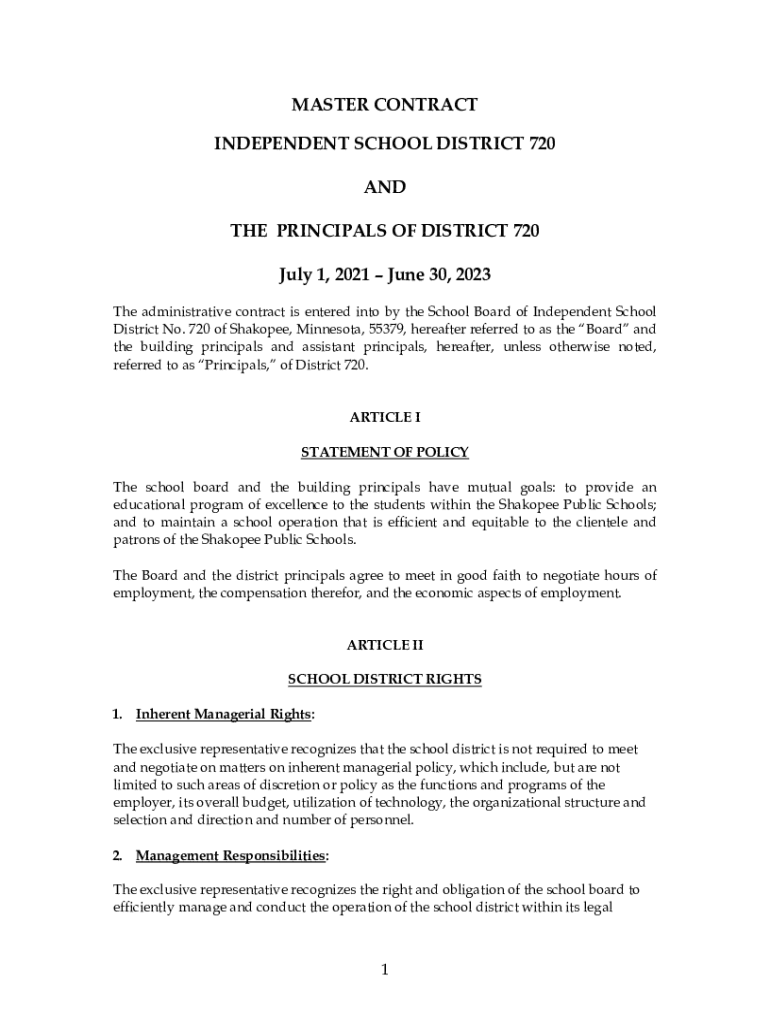 MASTER CONTRACT

INDEPENDENT SCHOOL DISTRICT 720

AND

THE PRINCIPALS OF DISTRICT 720

July 1, 2021 – June 30, 2023

The administrative contract is entered into by the School Board of Independent School District No. 720 of Shakopee, Minnesota, 55379, hereafter referred to as the "Board" and the building principals and assistant principals, hereafter, unless otherwise noted, referred to as "Principals," of District 720.

ARTICLE I

STATEMENT OF POLICY

The school board and the building principals have mutual goals: to provide an educational program of excellence to the students within the Shakopee Public Schools; and to maintain a school operation that is efficient and equitable to the clientele and patrons of the Shakopee Public Schools.

The Board and the district principals agree to meet in good faith to negotiate hours of employment, the compensation therefor, and the economic aspects of employment.

ARTICLE II

SCHOOL DISTRICT RIGHTS

1. Inherent Managerial Rights:

The exclusive representative recognizes that the school district is not required to meet and negotiate on matters on inherent managerial policy, which include, but are not limited to such areas of discretion or policy as the functions and programs of the employer, its overall budget, utilization of technology, the organizational structure and selection and direction and number of personnel.

2. Management Responsibilities:

The exclusive representative recognizes the right and obligation of the school board to efficiently manage and conduct the operation of the school district within its legal

1